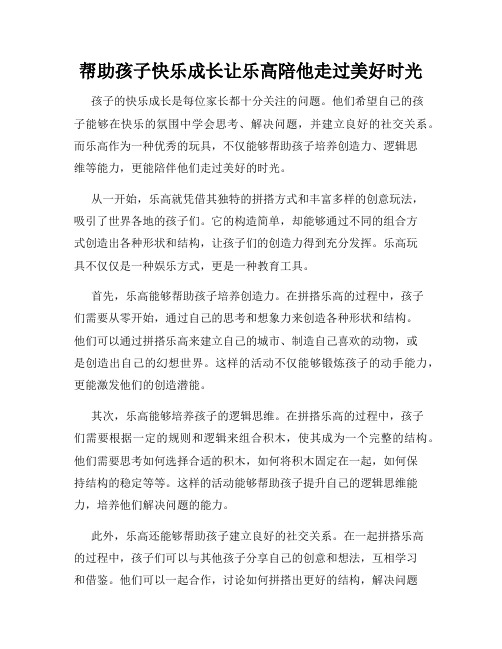 帮助孩子快乐成长让乐高陪他走过美好时光

孩子的快乐成长是每位家长都十分关注的问题。他们希望自己的孩子能够在快乐的氛围中学会思考、解决问题，并建立良好的社交关系。而乐高作为一种优秀的玩具，不仅能够帮助孩子培养创造力、逻辑思维等能力，更能陪伴他们走过美好的时光。

从一开始，乐高就凭借其独特的拼搭方式和丰富多样的创意玩法，吸引了世界各地的孩子们。它的构造简单，却能够通过不同的组合方式创造出各种形状和结构，让孩子们的创造力得到充分发挥。乐高玩具不仅仅是一种娱乐方式，更是一种教育工具。

首先，乐高能够帮助孩子培养创造力。在拼搭乐高的过程中，孩子们需要从零开始，通过自己的思考和想象力来创造各种形状和结构。他们可以通过拼搭乐高来建立自己的城市、制造自己喜欢的动物，或是创造出自己的幻想世界。这样的活动不仅能够锻炼孩子的动手能力，更能激发他们的创造潜能。

其次，乐高能够培养孩子的逻辑思维。在拼搭乐高的过程中，孩子们需要根据一定的规则和逻辑来组合积木，使其成为一个完整的结构。他们需要思考如何选择合适的积木，如何将积木固定在一起，如何保持结构的稳定等等。这样的活动能够帮助孩子提升自己的逻辑思维能力，培养他们解决问题的能力。

此外，乐高还能够帮助孩子建立良好的社交关系。在一起拼搭乐高的过程中，孩子们可以与其他孩子分享自己的创意和想法，互相学习和借鉴。他们可以一起合作，讨论如何拼搭出更好的结构，解决问题